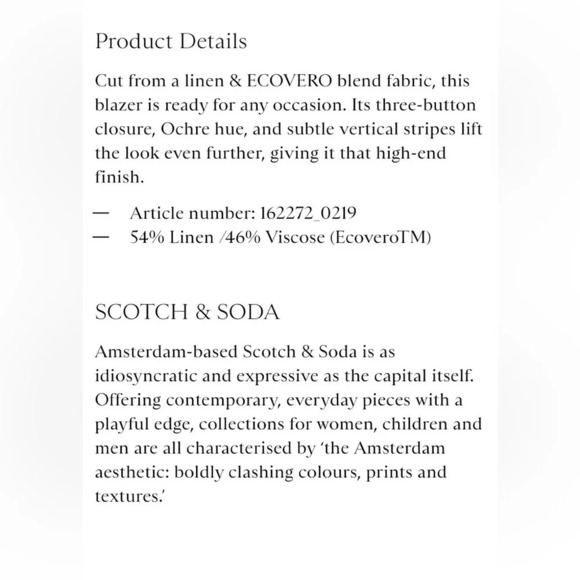 Product Details

Cut from a linen & ECOVERO blend fabric, this blazer is ready for any occasion. Its three-button closure, Ochre hue, and subtle vertical stripes lift the look even further, giving it that high-end finish.

— Article number: 162272_0219
— 54% Linen /46% Viscose (EcoveroTM)

SCOTCH & SODA

Amsterdam-based Scotch & Soda is as idiosyncratic and expressive as the capital itself. Offering contemporary, everyday pieces with a playful edge, collections for women, children and men are all characterised by 'the Amsterdam aesthetic: boldly clashing colours, prints and textures.'